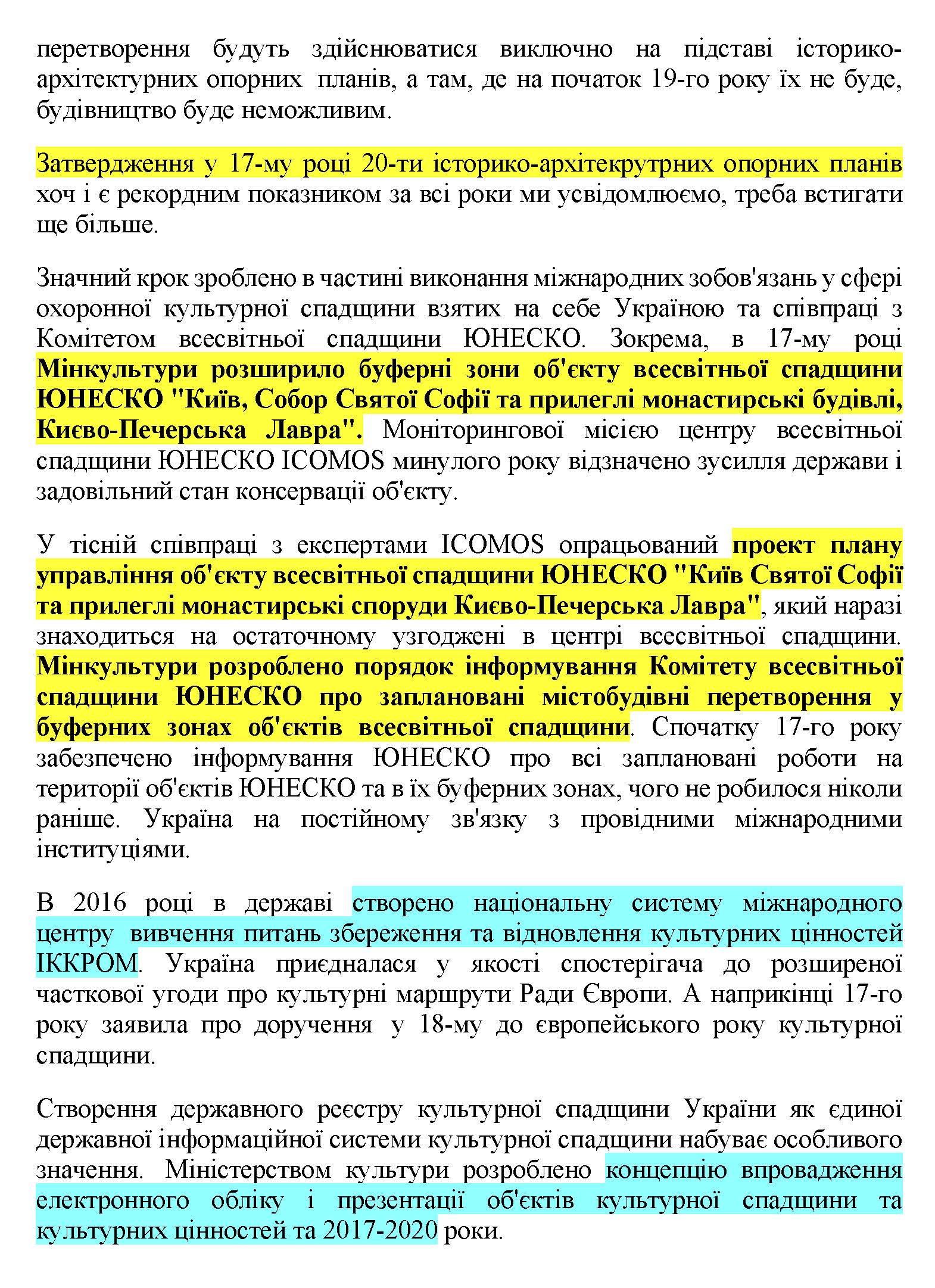 перетворення будуть здійснюватися виключно на підставі історико-архітектурних опорних планів, а там, де на початок 19-го року їх не буде, будівництво буде неможливим.

Затвердження у 17-му році 20-ти історико-архітекрутрних опорних планів хоч і є рекордним показником за всі роки ми усвідомлюємо, треба встигати ще більше.

Значний крок зроблено в частині виконання міжнародних зобов'язань у сфері охоронної культурної спадщини взятих на себе Україною та співпраці з Комітетом всесвітньої спадщини ЮНЕСКО. Зокрема, в 17-му році Мінкультури розширило буферні зони об'єкту всесвітньої спадщини ЮНЕСКО "Київ, Собор Святої Софії та прилеглі монастирські будівлі, Києво-Печерська Лавра". Моніторингової місією центру всесвітньої спадщини ЮНЕСКО ICOMOS минулого року відзначено зусилля держави і задовільний стан консервації об'єкту.

У тісній співпраці з експертами ICOMOS опрацьований проект плану управління об'єкту всесвітньої спадщини ЮНЕСКО "Київ Святої Софії та прилеглі монастирські споруди Києво-Печерська Лавра", який наразі знаходиться на остаточному узгоджені в центрі всесвітньої спадщини. Мінкультури розроблено порядок інформування Комітету всесвітньої спадщини ЮНЕСКО про заплановані містобудівні перетворення у буферних зонах об'єктів всесвітньої спадщини. Спочатку 17-го року забезпечено інформування ЮНЕСКО про всі заплановані роботи на території об'єктів ЮНЕСКО та в їх буферних зонах, чого не робилося ніколи раніше. Україна на постійному зв'язку з провідними міжнародними інституціями.

В 2016 році в державі створено національну систему міжнародного центру вивчення питань збереження та відновлення культурних цінностей ІККРОМ. Україна приєдналася у якості спостерігача до розширеної часткової угоди про культурні маршрути Ради Європи. А наприкінці 17-го року заявила про доручення у 18-му до європейського року культурної спадщини.

Створення державного реєстру культурної спадщини України як єдиної державної інформаційної системи культурної спадщини набуває особливого значення. Міністерством культури розроблено концепцію впровадження електронного обліку і презентації об'єктів культурної спадщини та культурних цінностей та 2017-2020 роки.